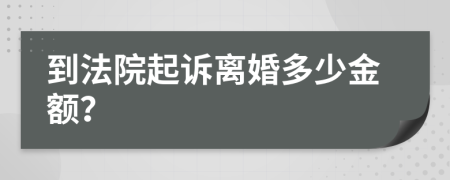 到法院起诉离婚多少金额?